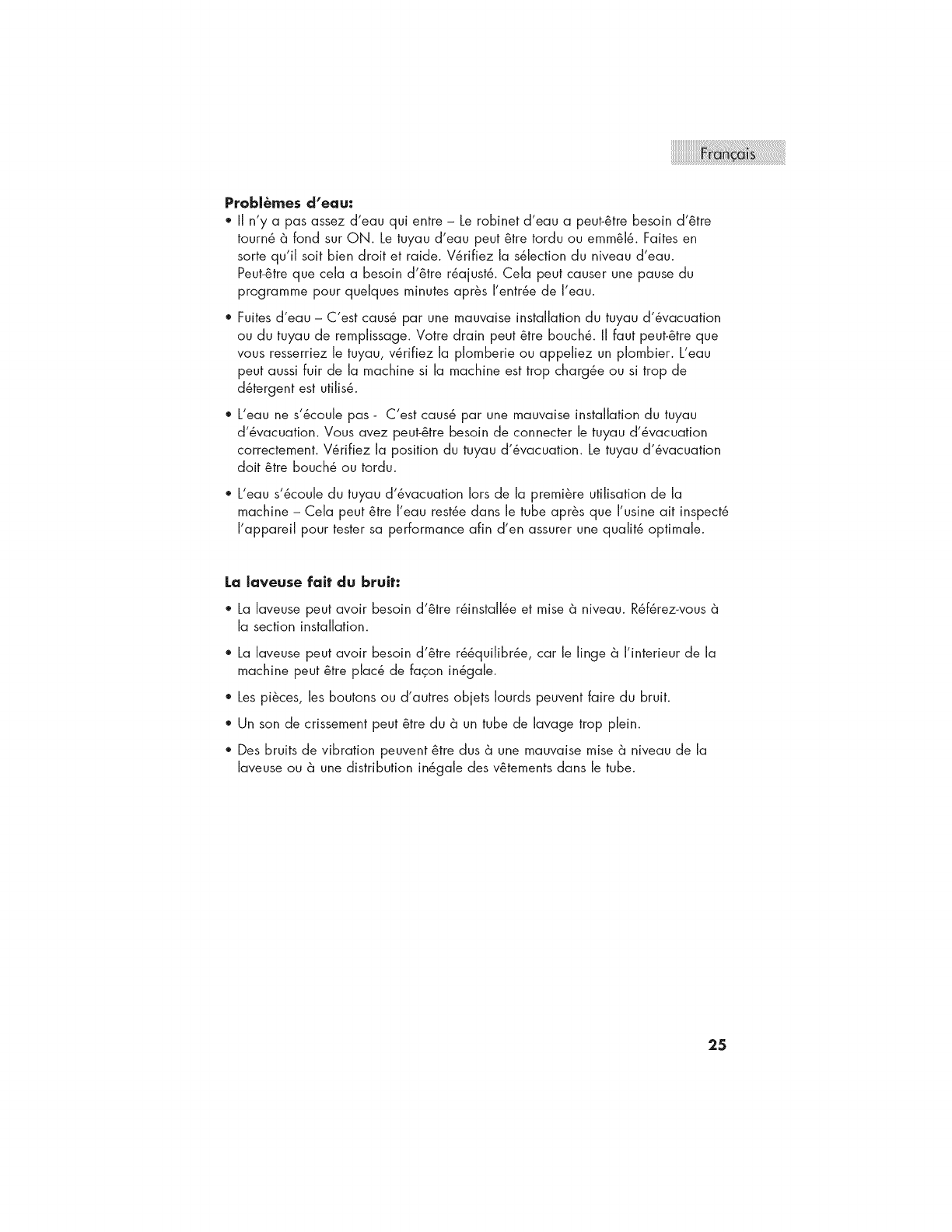 Français

**Problèmes d'eau:**

• Il n'y a pas assez d'eau qui entre – Le robinet d'eau a peut-être besoin d'être tourné à fond sur ON. Le tuyau d'eau peut être tordu ou emmêlé. Faites en sorte qu'il soit bien droit et raide. Vérifiez la sélection du niveau d'eau. Peut-être que cela a besoin d'être réajusté. Cela peut causer une pause du programme pour quelques minutes après l'entrée de l'eau.

• Fuites d'eau – C'est causé par une mauvaise installation du tuyau d'évacuation ou du tuyau de remplissage. Votre drain peut être bouché. Il faut peut-être que vous resserriez le tuyau, vérifiez la plomberie ou appeliez un plombier. L'eau peut aussi fuir de la machine si la machine est trop chargée ou si trop de détergent est utilisé.

• L'eau ne s'écoule pas - C'est causé par une mauvaise installation du tuyau d'évacuation. Vous avez peut-être besoin de connecter le tuyau d'évacuation correctement. Vérifiez la position du tuyau d'évacuation. Le tuyau d'évacuation doit être bouché ou tordu.

• L'eau s'écoule du tuyau d'évacuation lors de la première utilisation de la machine – Cela peut être l'eau restée dans le tube après que l'usine ait inspecté l'appareil pour tester sa performance afin d'en assurer une qualité optimale.

**La laveuse fait du bruit:**

• La laveuse peut avoir besoin d'être réinstallée et mise à niveau. Référez-vous à la section installation.

• La laveuse peut avoir besoin d'être rééquilibrée, car le linge à l'interieur de la machine peut être placé de façon inégale.

• Les pièces, les boutons ou d'autres objets lourds peuvent faire du bruit.

• Un son de crissement peut être du à un tube de lavage trop plein.

• Des bruits de vibration peuvent être dus à une mauvaise mise à niveau de la laveuse ou à une distribution inégale des vêtements dans le tube.

25